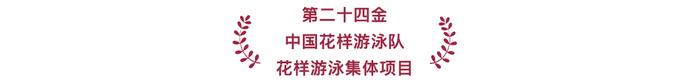 第二十四金
中国花样游泳队
花样游泳集体项目